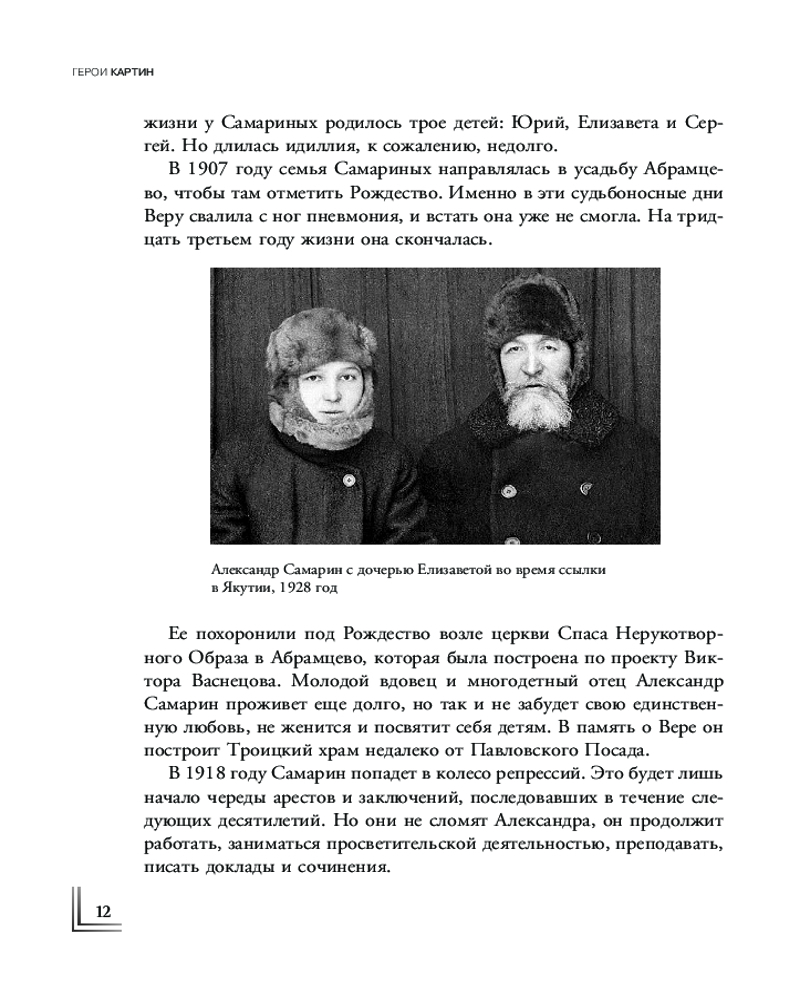 ГЕРОИ КАРТИН

жизни у Самариных родилось трое детей: Юрий, Елизавета и Сергей. Но длилась идиллия, к сожалению, недолго.

В 1907 году семья Самариных направлялась в усадьбу Абрамцево, чтобы там отметить Рождество. Именно в эти судьбоносные дни Веру свалила с ног пневмония, и встать она уже не смогла. На тридцать третьем году жизни она скончалась.

Александр Самарин с дочерью Елизаветой во время ссылки в Якутии, 1928 год

Ее похоронили под Рождество возле церкви Спаса Нерукотворного Образа в Абрамцево, которая была построена по проекту Виктора Васнецова. Молодой вдовец и многодетный отец Александр Самарин проживет еще долго, но так и не забудет свою единственную любовь, не женится и посвятит себя детям. В память о Вере он построит Троицкий храм недалеко от Павловского Посада.

В 1918 году Самарин попадет в колесо репрессий. Это будет лишь начало череды арестов и заключений, последовавших в течение следующих десятилетий. Но они не сломят Александра, он продолжит работать, заниматься просветительской деятельностью, преподавать, писать доклады и сочинения.

12